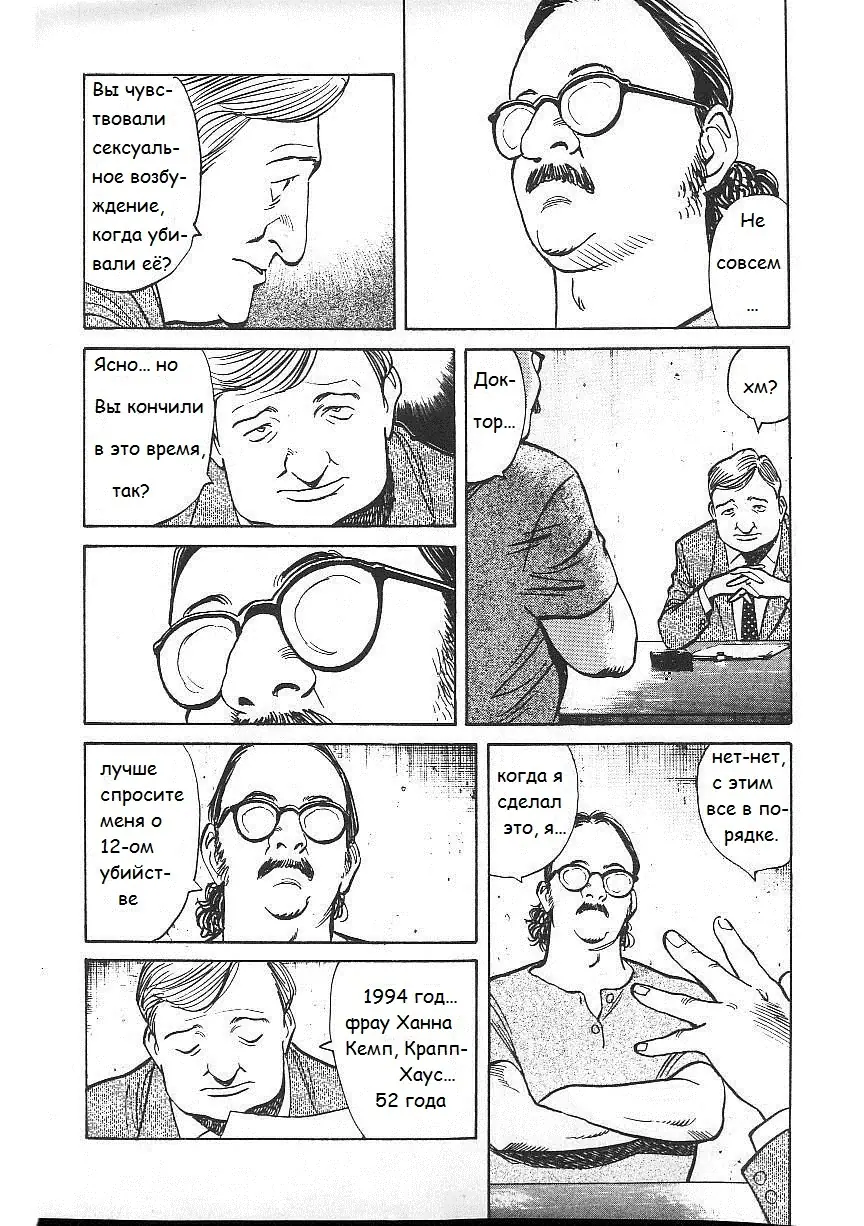 Вы чувствовали сексуальное возбуждение, когда убивали её?

Не совсем ...

Ясно... но Вы кончили в это время, так?

Доктор...

хм?

лучше спросите меня о 12-ом убийстве

когда я сделал это, я...

нет-нет, с этим все в порядке.

1994 год... фрау Ханна Кемп, Крапп-Хаус... 52 года